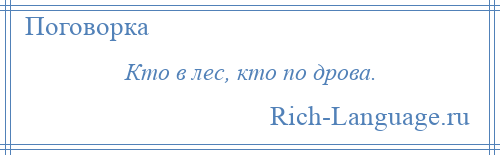 Поговорка

Кто в лес, кто по дрова.

Rich-Language.ru